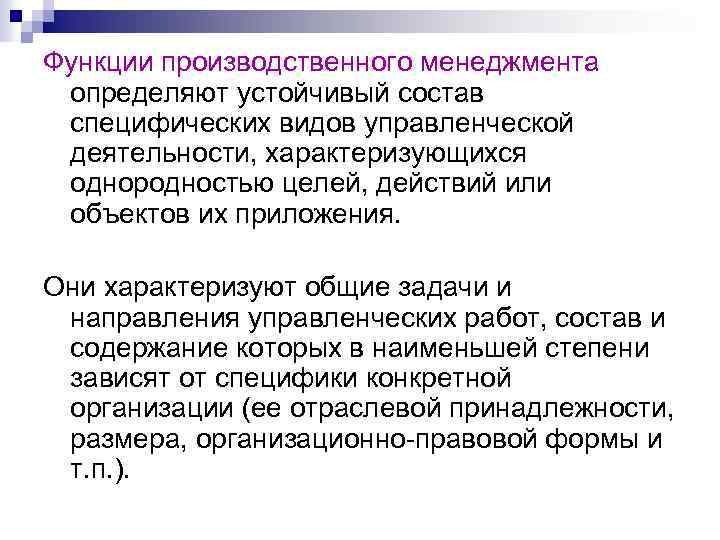 Функции производственного менеджмента определяют устойчивый состав специфических видов управленческой деятельности, характеризующихся однородностью целей, действий или объектов их приложения.

Они характеризуют общие задачи и направления управленческих работ, состав и содержание которых в наименьшей степени зависят от специфики конкретной организации (ее отраслевой принадлежности, размера, организационно-правовой формы и т.п.).